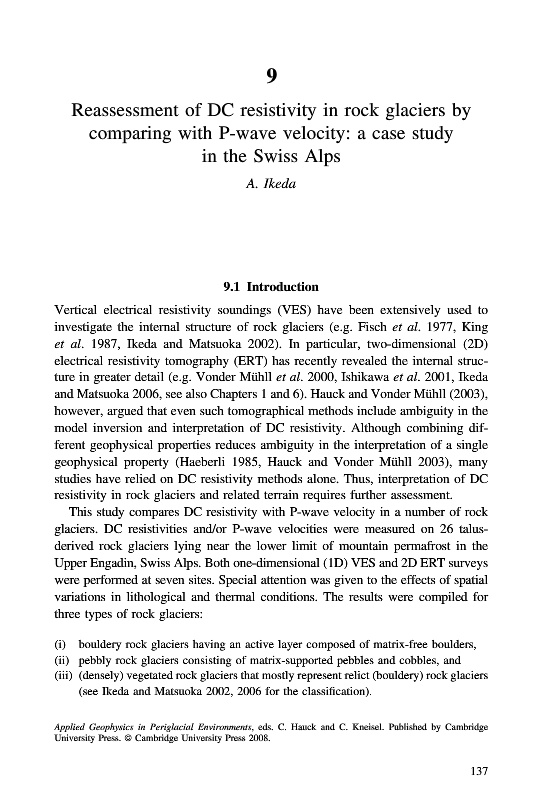 9

Reassessment of DC resistivity in rock glaciers by comparing with P-wave velocity: a case study in the Swiss Alps

A. Ikeda

9.1 Introduction

Vertical electrical resistivity soundings (VES) have been extensively used to investigate the internal structure of rock glaciers (e.g. Fisch et al. 1977, King et al. 1987, Ikeda and Matsuoka 2002). In particular, two-dimensional (2D) electrical resistivity tomography (ERT) has recently revealed the internal structure in greater detail (e.g. Vonder Mühll et al. 2000, Ishikawa et al. 2001, Ikeda and Matsuoka 2006, see also Chapters 1 and 6). Hauck and Vonder Mühll (2003), however, argued that even such tomographical methods include ambiguity in the model inversion and interpretation of DC resistivity. Although combining different geophysical properties reduces ambiguity in the interpretation of a single geophysical property (Haeberli 1985, Hauck and Vonder Mühll 2003), many studies have relied on DC resistivity methods alone. Thus, interpretation of DC resistivity in rock glaciers and related terrain requires further assessment.

This study compares DC resistivity with P-wave velocity in a number of rock glaciers. DC resistivities and/or P-wave velocities were measured on 26 talus-derived rock glaciers lying near the lower limit of mountain permafrost in the Upper Engadin, Swiss Alps. Both one-dimensional (1D) VES and 2D ERT surveys were performed at seven sites. Special attention was given to the effects of spatial variations in lithological and thermal conditions. The results were compiled for three types of rock glaciers:

(i) bouldery rock glaciers having an active layer composed of matrix-free boulders,
(ii) pebbly rock glaciers consisting of matrix-supported pebbles and cobbles, and
(iii) (densely) vegetated rock glaciers that mostly represent relict (bouldery) rock glaciers (see Ikeda and Matsuoka 2002, 2006 for the classification).

Applied Geophysics in Periglacial Environments, eds. C. Hauck and C. Kneisel. Published by Cambridge University Press. © Cambridge University Press 2008.

137